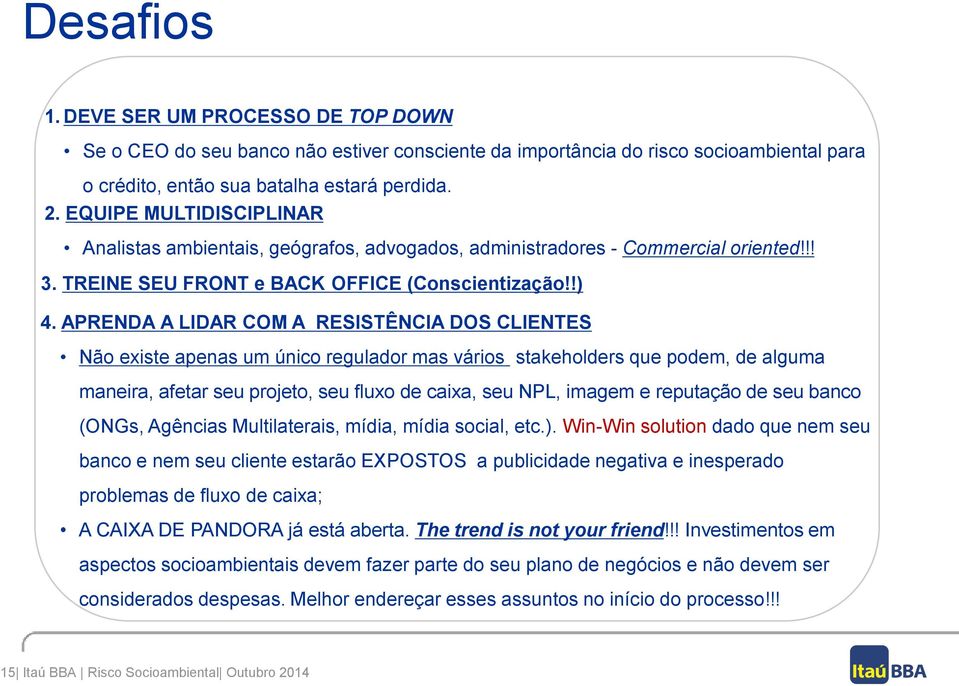 Desafios

1. DEVE SER UM PROCESSO DE TOP DOWN

• Se o CEO do seu banco não estiver consciente da importância do risco socioambiental para o crédito, então sua batalha estará perdida.

2. EQUIPE MULTIDISCIPLINAR

• Analistas ambientais, geógrafos, advogados, administradores - Commercial oriented!!!

3. TREINE SEU FRONT e BACK OFFICE (Conscientização!!)

4. APRENDA A LIDAR COM A RESISTÊNCIA DOS CLIENTES

• Não existe apenas um único regulador mas vários stakeholders que podem, de alguma maneira, afetar seu projeto, seu fluxo de caixa, seu NPL, imagem e reputação de seu banco (ONGs, Agências Multilaterais, mídia, mídia social, etc.). Win-Win solution dado que nem seu banco e nem seu cliente estarão EXPOSTOS a publicidade negativa e inesperado problemas de fluxo de caixa;

• A CAIXA DE PANDORA já está aberta. The trend is not your friend!!! Investimentos em aspectos socioambientais devem fazer parte do seu plano de negócios e não devem ser considerados despesas. Melhor endereçar esses assuntos no início do processo!!!

15| Itaú BBA | Risco Socioambiental| Outubro 2014

Itaú BBA